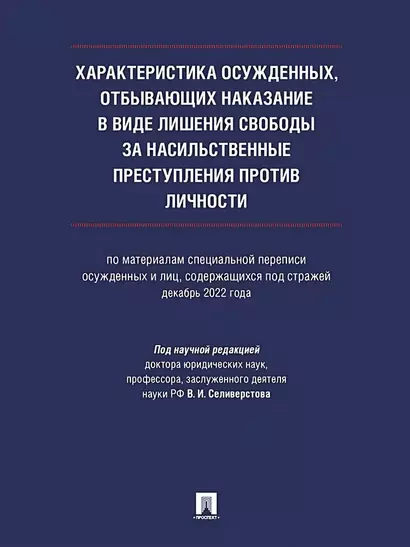 ХАРАКТЕРИСТИКА ОСУЖДЕННЫХ, ОТБЫВАЮЩИХ НАКАЗАНИЕ В ВИДЕ ЛИШЕНИЯ СВОБОДЫ ЗА НАСИЛЬСТВЕННЫЕ ПРЕСТУПЛЕНИЯ ПРОТИВ ЛИЧНОСТИ

по материалам специальной переписи осужденных и лиц, содержащихся под стражей декабрь 2022 года

Под научной редакцией доктора юридических наук, профессора, заслуженного деятеля науки РФ В. И. Селиверстова

ПРОСПЕКТ